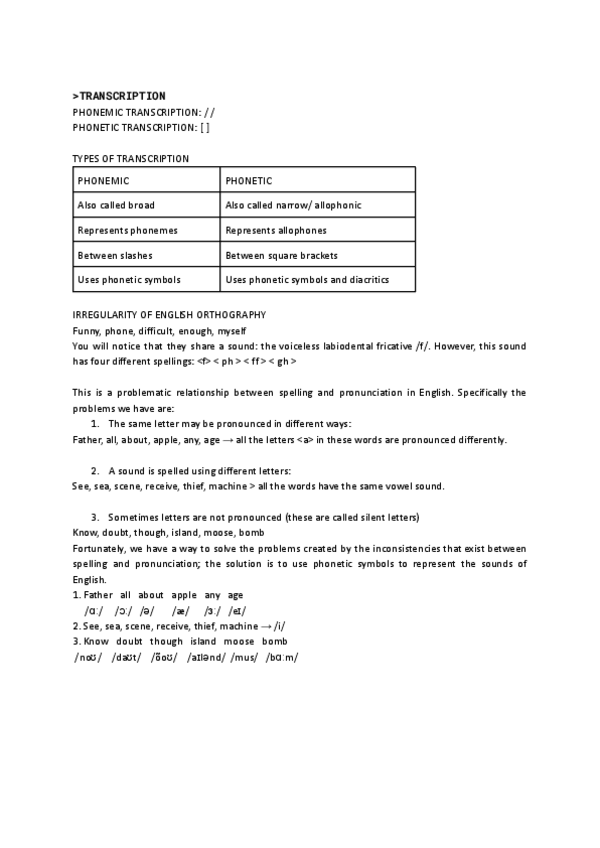 >TRANSCRIPTION
PHONEMIC TRANSCRIPTION: / /
PHONETIC TRANSCRIPTION: [ ]

TYPES OF TRANSCRIPTION

| PHONEMIC | PHONETIC |
|---|---|
| Also called broad | Also called narrow/ allophonic |
| Represents phonemes | Represents allophones |
| Between slashes | Between square brackets |
| Uses phonetic symbols | Uses phonetic symbols and diacritics |

IRREGULARITY OF ENGLISH ORTHOGRAPHY
Funny, phone, difficult, enough, myself
You will notice that they share a sound: the voiceless labiodental fricative /f/. However, this sound has four different spellings: <f> < ph > < ff > < gh >

This is a problematic relationship between spelling and pronunciation in English. Specifically the problems we have are:
1. The same letter may be pronounced in different ways:
Father, all, about, apple, any, age → all the letters <a> in these words are pronounced differently.

2. A sound is spelled using different letters:
See, sea, scene, receive, thief, machine > all the words have the same vowel sound.

3. Sometimes letters are not pronounced (these are called silent letters)
Know, doubt, though, island, moose, bomb
Fortunately, we have a way to solve the problems created by the inconsistencies that exist between spelling and pronunciation; the solution is to use phonetic symbols to represent the sounds of English.
1. Father all about apple any age
/ɑː/ /ɔː/ /ə/ /æ/ /ɜː/ /eɪ/
2. See, sea, scene, receive, thief, machine → /i/
3. Know doubt though island moose bomb
/noʊ/ /daʊt/ /ðoʊ/ /aɪlənd/ /mus/ /bɑːm/